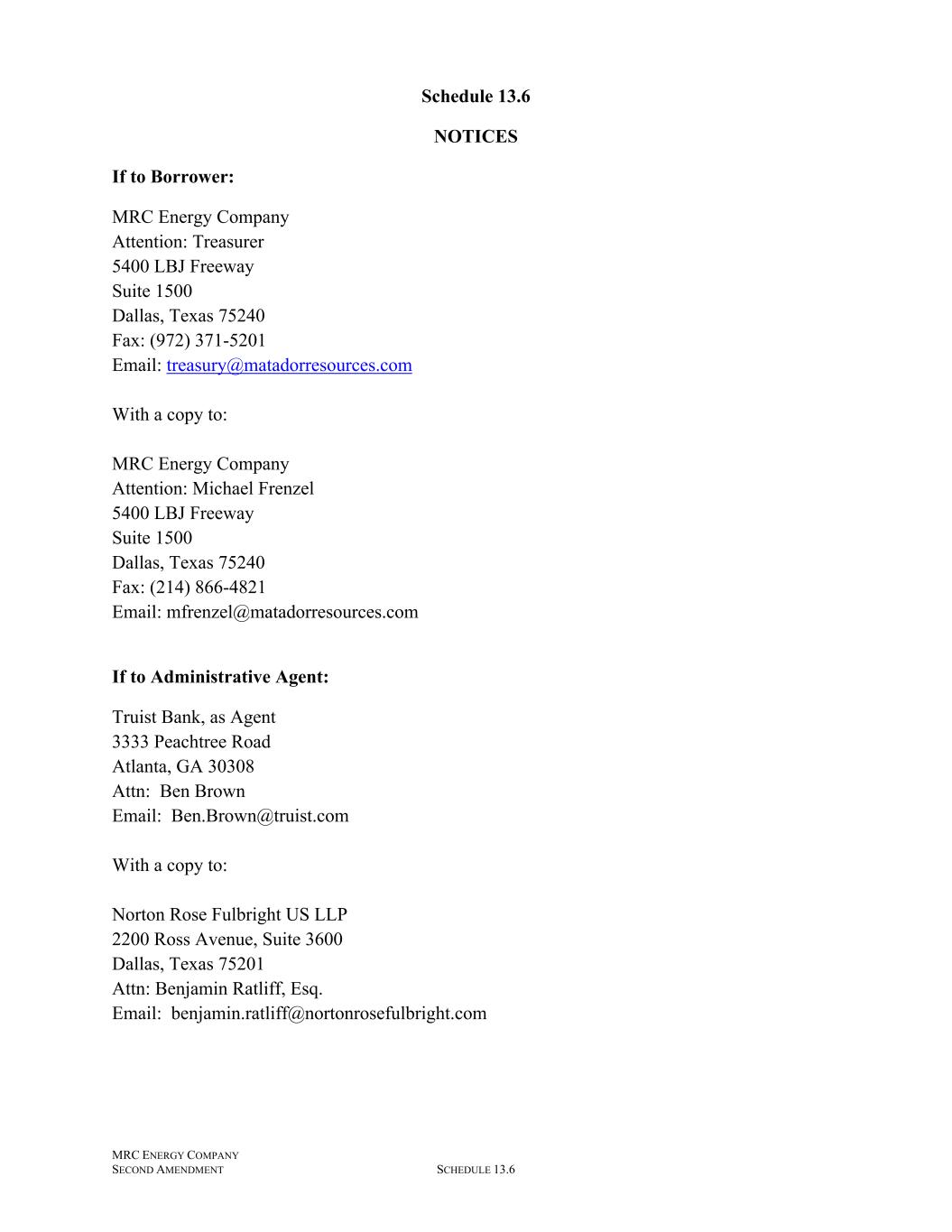 Schedule 13.6

NOTICES

If to Borrower:

MRC Energy Company
Attention: Treasurer
5400 LBJ Freeway
Suite 1500
Dallas, Texas 75240
Fax: (972) 371-5201
Email: treasury@matadorresources.com

With a copy to:

MRC Energy Company
Attention: Michael Frenzel
5400 LBJ Freeway
Suite 1500
Dallas, Texas 75240
Fax: (214) 866-4821
Email: mfrenzel@matadorresources.com

If to Administrative Agent:

Truist Bank, as Agent
3333 Peachtree Road
Atlanta, GA 30308
Attn: Ben Brown
Email: Ben.Brown@truist.com

With a copy to:

Norton Rose Fulbright US LLP
2200 Ross Avenue, Suite 3600
Dallas, Texas 75201
Attn: Benjamin Ratliff, Esq.
Email: benjamin.ratliff@nortonrosefulbright.com

MRC ENERGY COMPANY
SECOND AMENDMENT

SCHEDULE 13.6